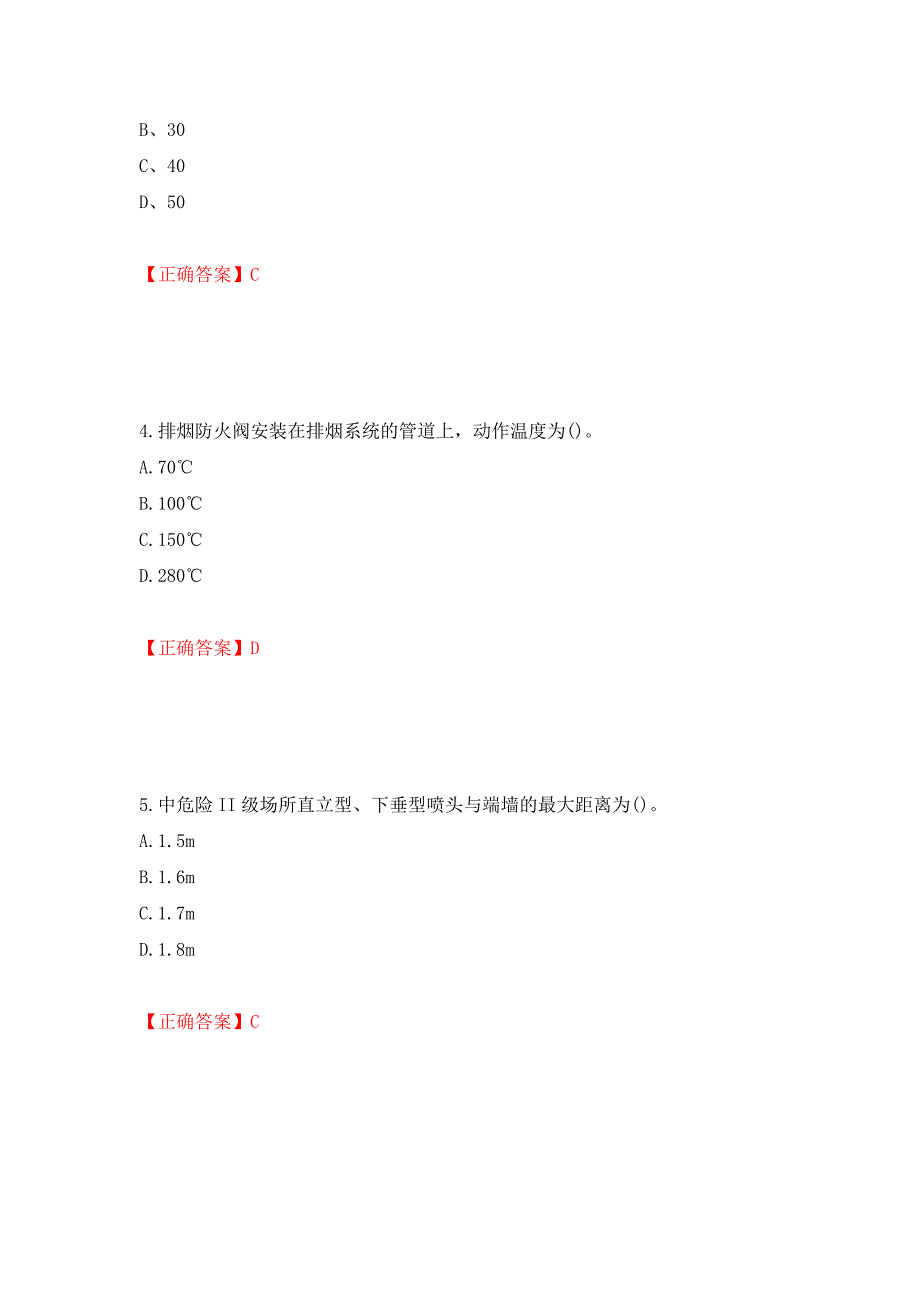 B、30

C、40

D、50

【正确答案】C

4.排烟防火阀安装在排烟系统的管道上，动作温度为()。

A.70℃

B.100℃

C.150℃

D.280℃

【正确答案】D

5.中危险II级场所直立型、下垂型喷头与端墙的最大距离为()。

A.1.5m

B.1.6m

C.1.7m

D.1.8m

【正确答案】C